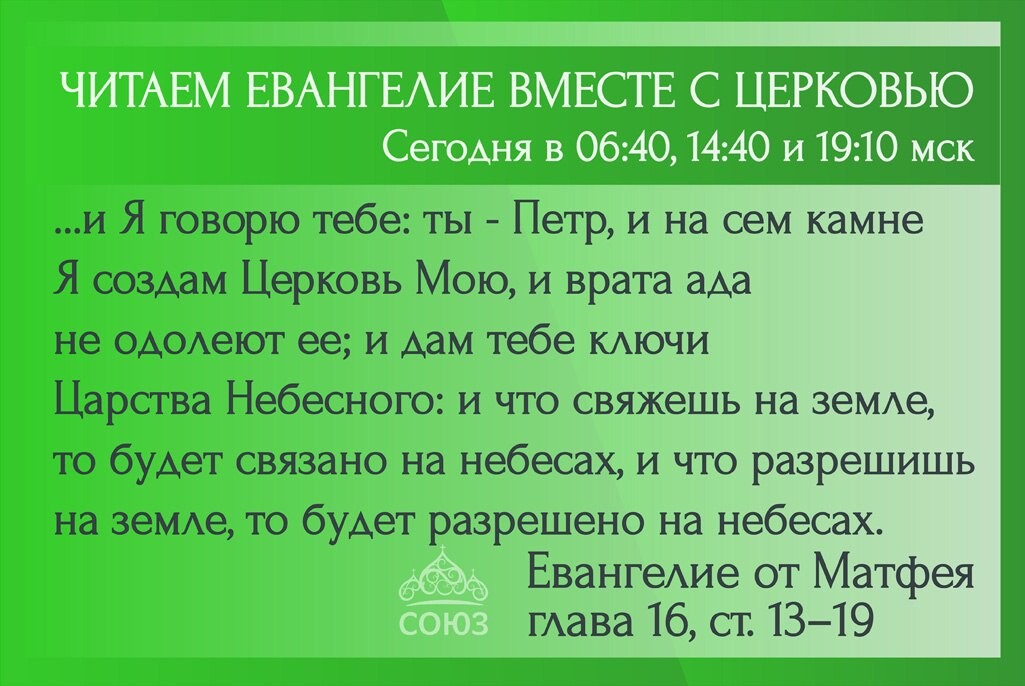 ЧИТАЕМ ЕВАНГЕЛИЕ ВМЕСТЕ С ЦЕРКОВЬЮ
Сегодня в 06:40, 14:40 и 19:10 мск

...и Я говорю тебе: ты - Петр, и на сем камне Я создам Церковь Мою, и врата ада не одолеют ее; и дам тебе ключи Царства Небесного: и что свяжешь на земле, то будет связано на небесах, и что разрешишь на земле, то будет разрешено на небесах.

СОЮЗ

Евангелие от Матфея
глава 16, ст. 13–19